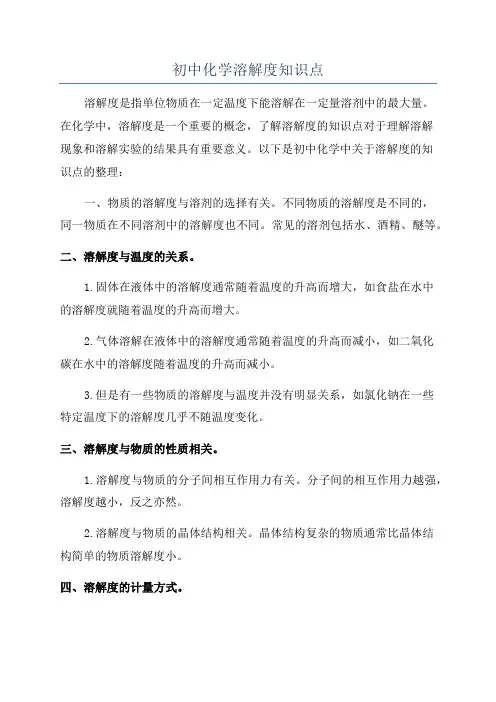 初中化学溶解度知识点

溶解度是指单位物质在一定温度下能溶解在一定量溶剂中的最大量。在化学中，溶解度是一个重要的概念，了解溶解度的知识点对于理解溶解现象和溶解实验的结果具有重要意义。以下是初中化学中关于溶解度的知识点的整理：

一、物质的溶解度与溶剂的选择有关。不同物质的溶解度是不同的，同一物质在不同溶剂中的溶解度也不同。常见的溶剂包括水、酒精、醚等。

二、溶解度与温度的关系。

1.固体在液体中的溶解度通常随着温度的升高而增大，如食盐在水中的溶解度就随着温度的升高而增大。

2.气体溶解在液体中的溶解度通常随着温度的升高而减小，如二氧化碳在水中的溶解度随着温度的升高而减小。

3.但是有一些物质的溶解度与温度并没有明显关系，如氯化钠在一些特定温度下的溶解度几乎不随温度变化。

三、溶解度与物质的性质相关。

1.溶解度与物质的分子间相互作用力有关。分子间的相互作用力越强，溶解度越小，反之亦然。

2.溶解度与物质的晶体结构相关。晶体结构复杂的物质通常比晶体结构简单的物质溶解度小。

四、溶解度的计量方式。